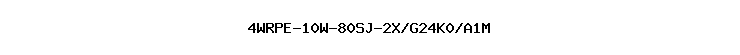 4WRPE-10W-80SJ-2X/G24K0/A1M